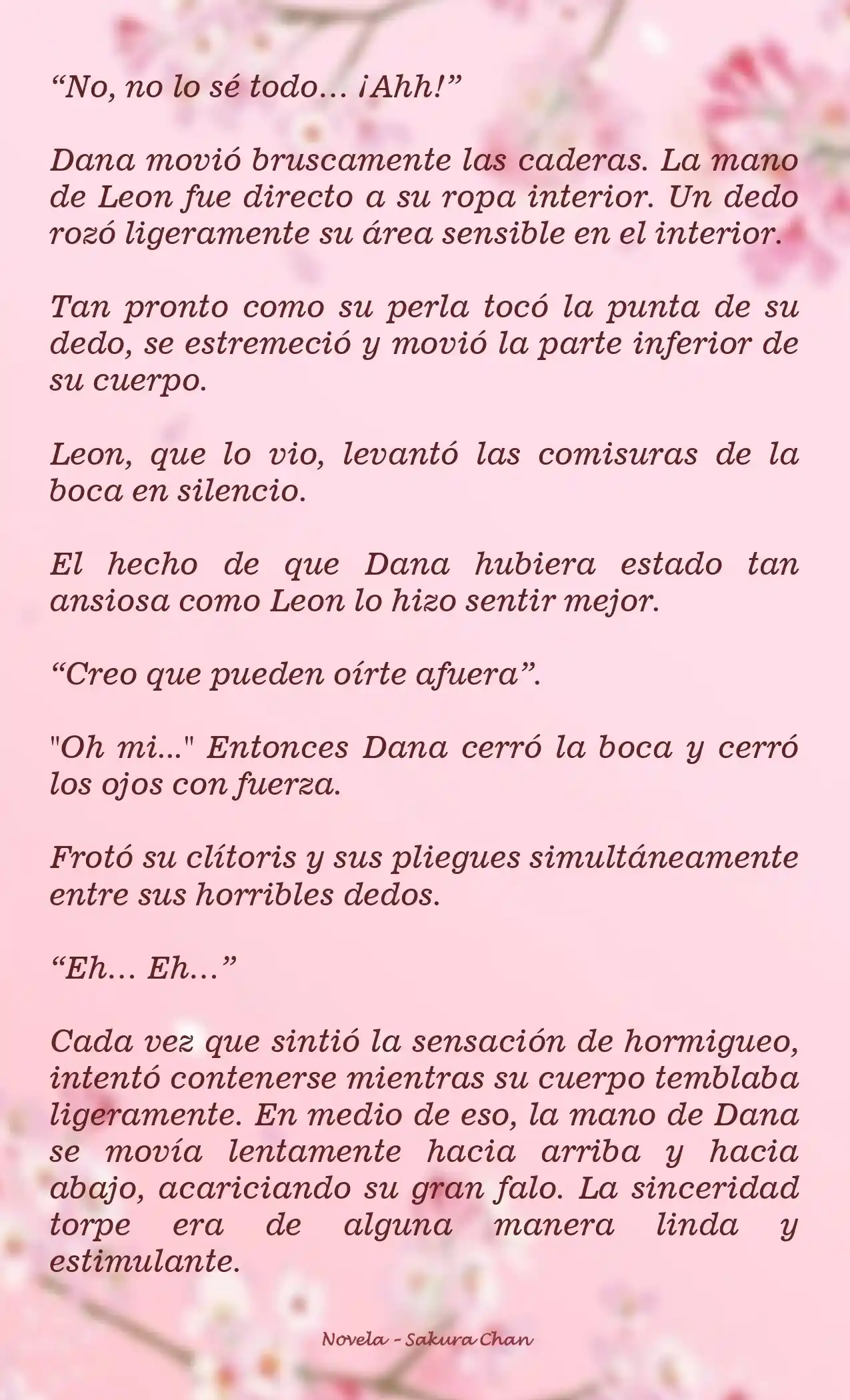 “No, no lo sé todo… ¡Ahh!”

Dana movió bruscamente las caderas. La mano de Leon fue directo a su ropa interior. Un dedo rozó ligeramente su área sensible en el interior.

Tan pronto como su perla tocó la punta de su dedo, se estremeció y movió la parte inferior de su cuerpo.

Leon, que lo vio, levantó las comisuras de la boca en silencio.

El hecho de que Dana hubiera estado tan ansiosa como Leon lo hizo sentir mejor.

“Creo que pueden oírte afuera”.

"Oh mi..." Entonces Dana cerró la boca y cerró los ojos con fuerza.

Frotó su clítoris y sus pliegues simultáneamente entre sus horribles dedos.

“Eh… Eh…”

Cada vez que sintió la sensación de hormigueo, intentó contenerse mientras su cuerpo temblaba ligeramente. En medio de eso, la mano de Dana se movía lentamente hacia arriba y hacia abajo, acariciando su gran falo. La sinceridad torpe era de alguna manera linda y estimulante.

Novela - Sakura Chan